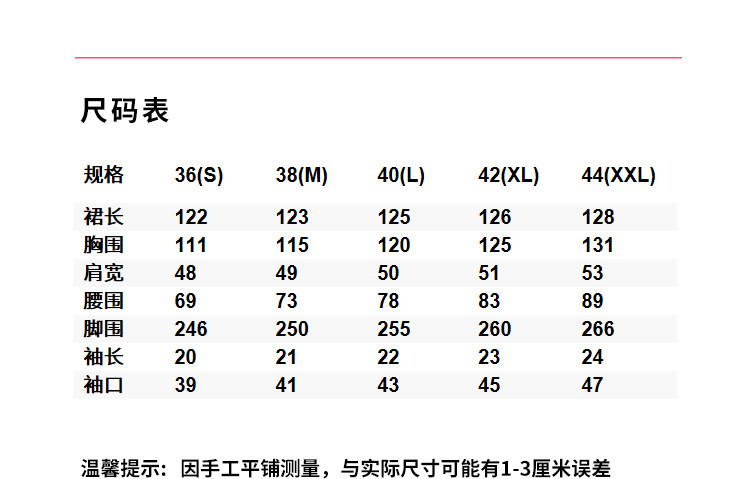 尺码表

| 规格 | 36(S) | 38(M) | 40(L) | 42(XL) | 44(XXL) |
|---|---|---|---|---|---|
| 裙长 | 122 | 123 | 125 | 126 | 128 |
| 胸围 | 111 | 115 | 120 | 125 | 131 |
| 肩宽 | 48 | 49 | 50 | 51 | 53 |
| 腰围 | 69 | 73 | 78 | 83 | 89 |
| 脚围 | 246 | 250 | 255 | 260 | 266 |
| 袖长 | 20 | 21 | 22 | 23 | 24 |
| 袖口 | 39 | 41 | 43 | 45 | 47 |

温馨提示：因手工平铺测量，与实际尺寸可能有1-3厘米误差